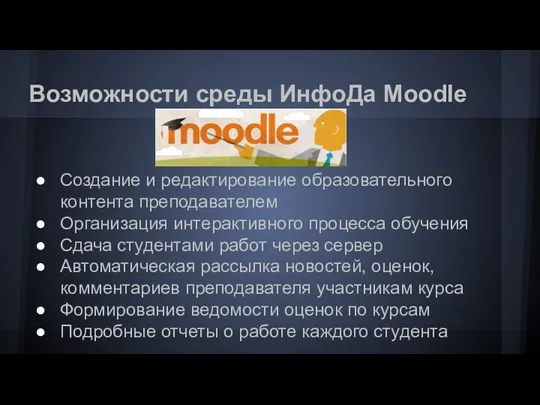 Возможности среды ИнфоДа Moodle

moodle

● Создание и редактирование образовательного контента преподавателем
● Организация интерактивного процесса обучения
● Сдача студентами работ через сервер
● Автоматическая рассылка новостей, оценок, комментариев преподавателя участникам курса
● Формирование ведомости оценок по курсам
● Подробные отчеты о работе каждого студента